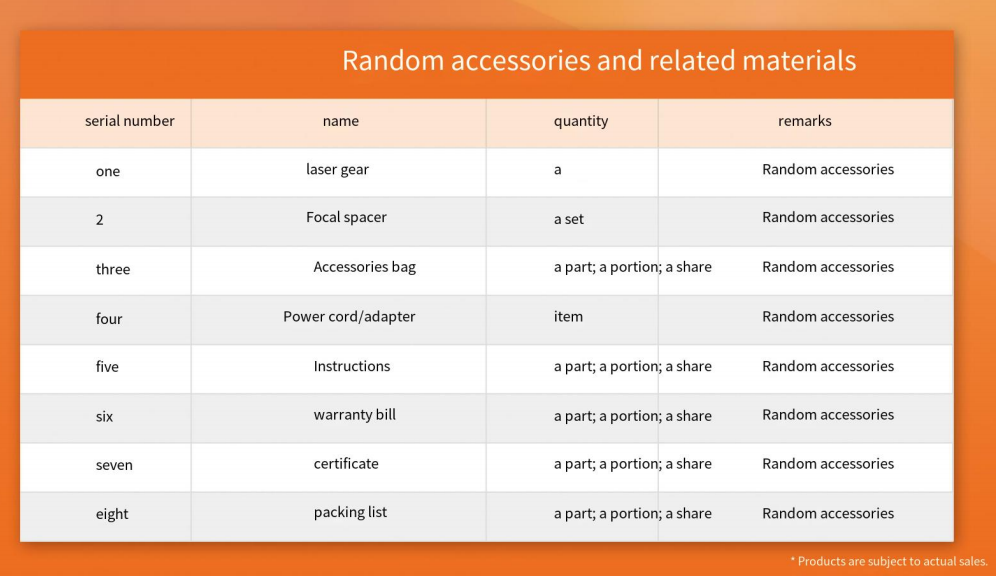 Random accessories and related materials

| serial number | name | quantity | remarks |
|---|---|---|---|
| one | laser gear | a | Random accessories |
| 2 | Focal spacer | a set | Random accessories |
| three | Accessories bag | a part; a portion; a share | Random accessories |
| four | Power cord/adapter | item | Random accessories |
| five | Instructions | a part; a portion; a share | Random accessories |
| six | warranty bill | a part; a portion; a share | Random accessories |
| seven | certificate | a part; a portion; a share | Random accessories |
| eight | packing list | a part; a portion; a share | Random accessories |

* Products are subject to actual sales.